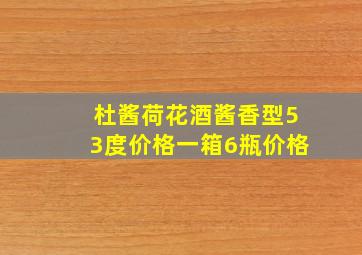 杜酱荷花酒酱香型53度价格一箱6瓶价格